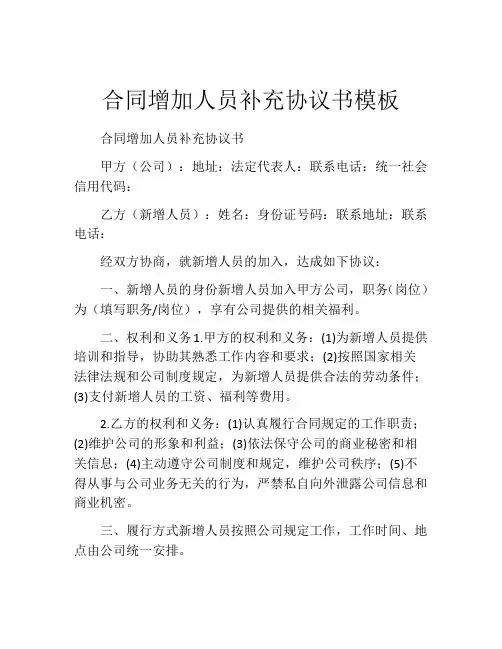 合同增加人员补充协议书模板

合同增加人员补充协议书

甲方（公司）：地址：法定代表人：联系电话：统一社会信用代码：

乙方（新增人员）：姓名：身份证号码：联系地址：联系电话：

经双方协商，就新增人员的加入，达成如下协议：

一、新增人员的身份新增人员加入甲方公司，职务（岗位）为（填写职务/岗位），享有公司提供的相关福利。

二、权利和义务 1.甲方的权利和义务：(1)为新增人员提供培训和指导，协助其熟悉工作内容和要求；(2)按照国家相关法律法规和公司制度规定，为新增人员提供合法的劳动条件；(3)支付新增人员的工资、福利等费用。

2.乙方的权利和义务：(1)认真履行合同规定的工作职责；(2)维护公司的形象和利益；(3)依法保守公司的商业秘密和相关信息；(4)主动遵守公司制度和规定，维护公司秩序；(5)不得从事与公司业务无关的行为，严禁私自向外泄露公司信息和商业机密。

三、履行方式新增人员按照公司规定工作，工作时间、地点由公司统一安排。